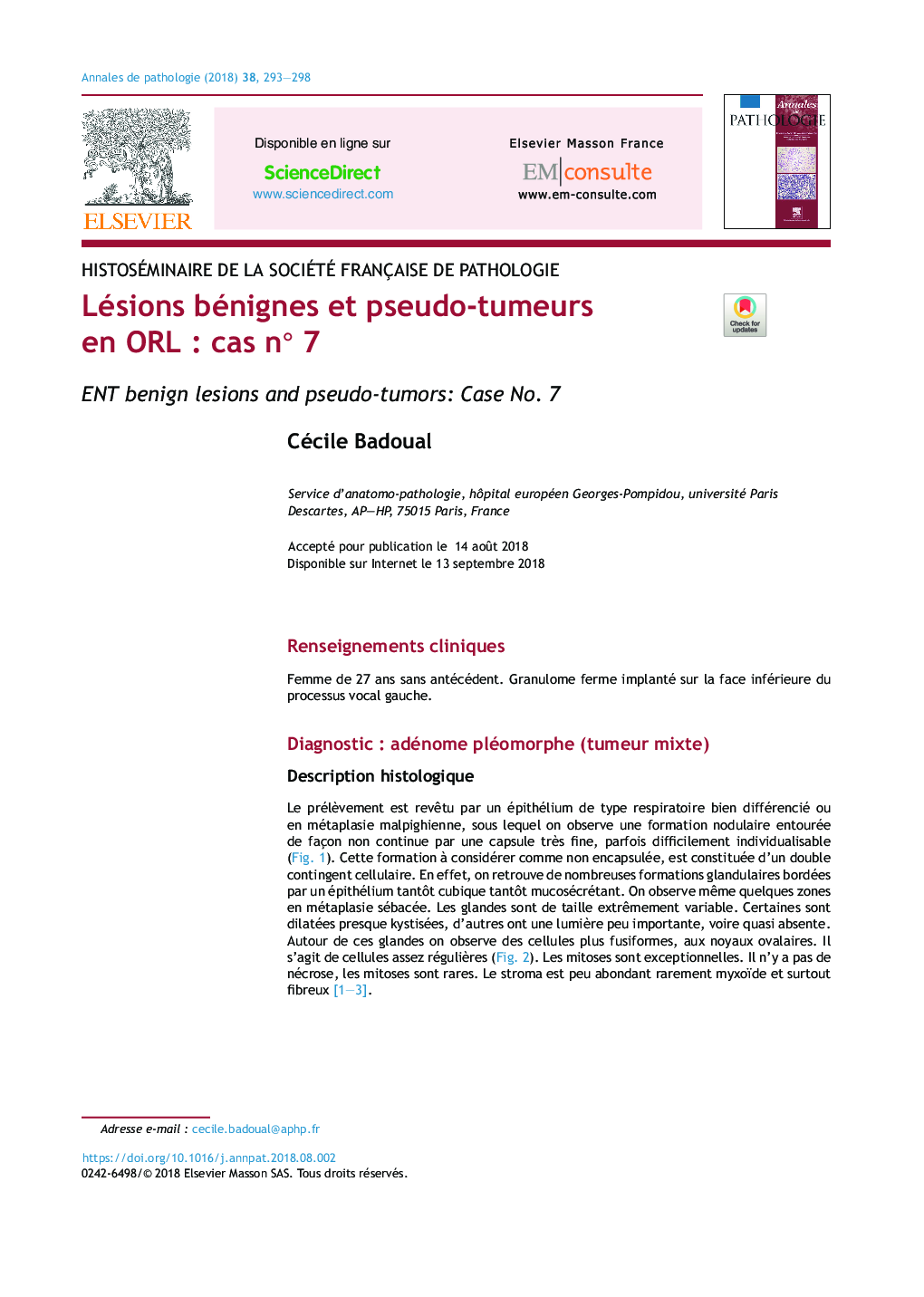 Annales de pathologie (2018) 38, 293—298

ELSEVIER

Disponible en ligne sur
ScienceDirect
www.sciencedirect.com

Elsevier Masson France
EM|consulte
www.em-consulte.com

Annales de PATHOLOGIE

HISTOSÉMINAIRE DE LA SOCIÉTÉ FRANÇAISE DE PATHOLOGIE

Lésions bénignes et pseudo-tumeurs en ORL : cas n° 7

Check for updates

ENT benign lesions and pseudo-tumors: Case No. 7

Cécile Badoual

Service d'anatomo-pathologie, hôpital européen Georges-Pompidou, université Paris Descartes, AP—HP, 75015 Paris, France

Accepté pour publication le 14 août 2018
Disponible sur Internet le 13 septembre 2018

Renseignements cliniques

Femme de 27 ans sans antécédent. Granulome ferme implanté sur la face inférieure du processus vocal gauche.

Diagnostic : adénome pléomorphe (tumeur mixte)

Description histologique

Le prélèvement est revêtu par un épithélium de type respiratoire bien différencié ou en métaplasie malpighienne, sous lequel on observe une formation nodulaire entourée de façon non continue par une capsule très fine, parfois difficilement individualisable (Fig. 1). Cette formation à considérer comme non encapsulée, est constituée d'un double contingent cellulaire. En effet, on retrouve de nombreuses formations glandulaires bordées par un épithélium tantôt cubique tantôt mucosécrétant. On observe même quelques zones en métaplasie sébacée. Les glandes sont de taille extrêmement variable. Certaines sont dilatées presque kystisées, d'autres ont une lumière peu importante, voire quasi absente. Autour de ces glandes on observe des cellules plus fusiformes, aux noyaux ovalaires. Il s'agit de cellules assez régulières (Fig. 2). Les mitoses sont exceptionnelles. Il n'y a pas de nécrose, les mitoses sont rares. Le stroma est peu abondant rarement myxoïde et surtout fibreux [1—3].

Adresse e-mail : cecile.badoual@aphp.fr

https://doi.org/10.1016/j.annpat.2018.08.002
0242-6498/© 2018 Elsevier Masson SAS. Tous droits réservés.